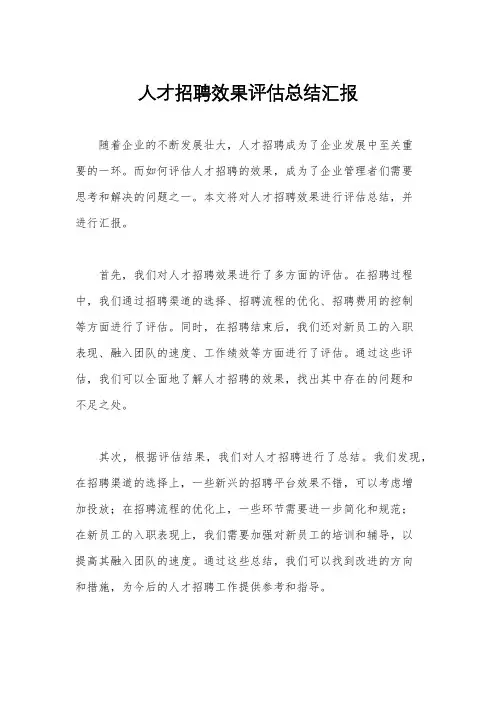 人才招聘效果评估总结汇报

随着企业的不断发展壮大，人才招聘成为了企业发展中至关重要的一环。而如何评估人才招聘的效果，成为了企业管理者们需要思考和解决的问题之一。本文将对人才招聘效果进行评估总结，并进行汇报。

首先，我们对人才招聘效果进行了多方面的评估。在招聘过程中，我们通过招聘渠道的选择、招聘流程的优化、招聘费用的控制等方面进行了评估。同时，在招聘结束后，我们还对新员工的入职表现、融入团队的速度、工作绩效等方面进行了评估。通过这些评估，我们可以全面地了解人才招聘的效果，找出其中存在的问题和不足之处。

其次，根据评估结果，我们对人才招聘进行了总结。我们发现，在招聘渠道的选择上，一些新兴的招聘平台效果不错，可以考虑增加投放；在招聘流程的优化上，一些环节需要进一步简化和规范；在新员工的入职表现上，我们需要加强对新员工的培训和辅导，以提高其融入团队的速度。通过这些总结，我们可以找到改进的方向和措施，为今后的人才招聘工作提供参考和指导。